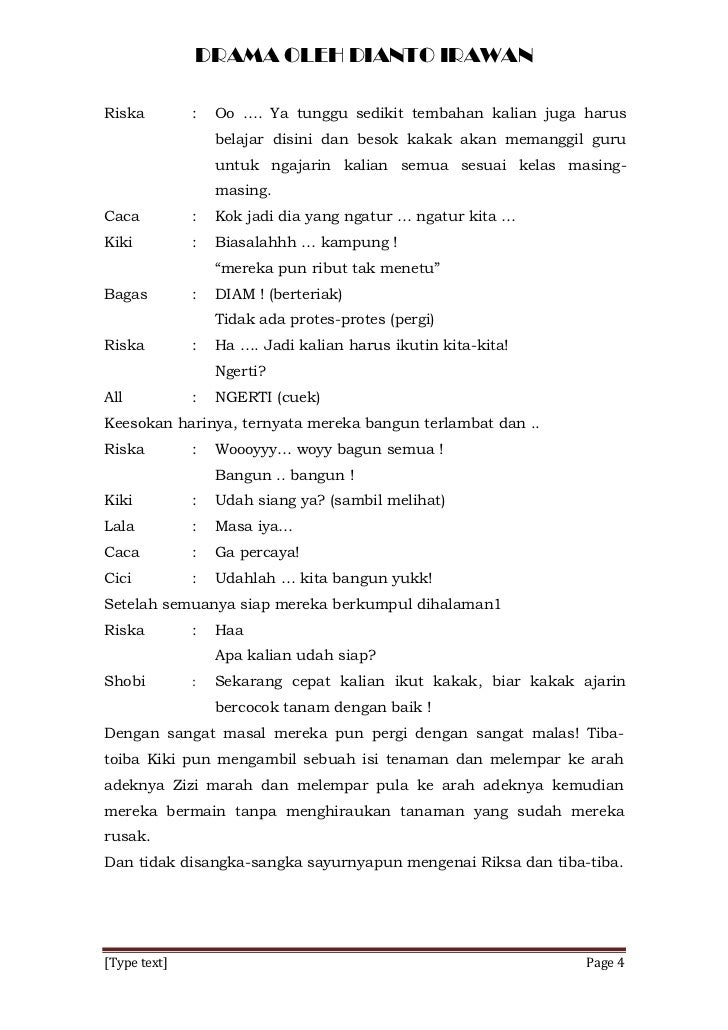 DRAMA OLEH DIANTO IRAWAN

Riska : Oo …. Ya tunggu sedikit tembahan kalian juga harus belajar disini dan besok kakak akan memanggil guru untuk ngajarin kalian semua sesuai kelas masing-masing.

Caca : Kok jadi dia yang ngatur … ngatur kita …

Kiki : Biasalahhh … kampung !
“mereka pun ribut tak menetu”

Bagas : DIAM ! (berteriak)
Tidak ada protes-protes (pergi)

Riska : Ha …. Jadi kalian harus ikutin kita-kita!
Ngerti?

All : NGERTI (cuek)

Keesokan harinya, ternyata mereka bangun terlambat dan ..

Riska : Woooyyy… woyy bagun semua !
Bangun .. bangun !

Kiki : Udah siang ya? (sambil melihat)

Lala : Masa iya…

Caca : Ga percaya!

Cici : Udahlah … kita bangun yukk!

Setelah semuanya siap mereka berkumpul dihalaman1

Riska : Haa
Apa kalian udah siap?

Shobi : Sekarang cepat kalian ikut kakak, biar kakak ajarin bercocok tanam dengan baik !

Dengan sangat masal mereka pun pergi dengan sangat malas! Tiba-toiba Kiki pun mengambil sebuah isi tenaman dan melempar ke arah adeknya Zizi marah dan melempar pula ke arah adeknya kemudian mereka bermain tanpa menghiraukan tanaman yang sudah mereka rusak.

Dan tidak disangka-sangka sayurnyapun mengenai Riksa dan tiba-tiba.

[Type text] Page 4